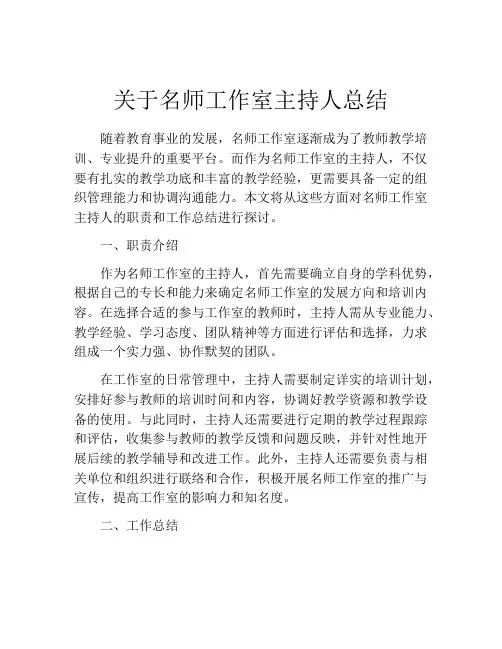 关于名师工作室主持人总结

随着教育事业的发展，名师工作室逐渐成为了教师教学培训、专业提升的重要平台。而作为名师工作室的主持人，不仅要有扎实的教学功底和丰富的教学经验，更需要具备一定的组织管理能力和协调沟通能力。本文将从这些方面对名师工作室主持人的职责和工作总结进行探讨。

一、职责介绍

作为名师工作室的主持人，首先需要确立自身的学科优势，根据自己的专长和能力来确定名师工作室的发展方向和培训内容。在选择合适的参与工作室的教师时，主持人需从专业能力、教学经验、学习态度、团队精神等方面进行评估和选择，力求组成一个实力强、协作默契的团队。

在工作室的日常管理中，主持人需要制定详实的培训计划，安排好参与教师的培训时间和内容，协调好教学资源和教学设备的使用。与此同时，主持人还需要进行定期的教学过程跟踪和评估，收集参与教师的教学反馈和问题反映，并针对性地开展后续的教学辅导和改进工作。此外，主持人还需要负责与相关单位和组织进行联络和合作，积极开展名师工作室的推广与宣传，提高工作室的影响力和知名度。

二、工作总结